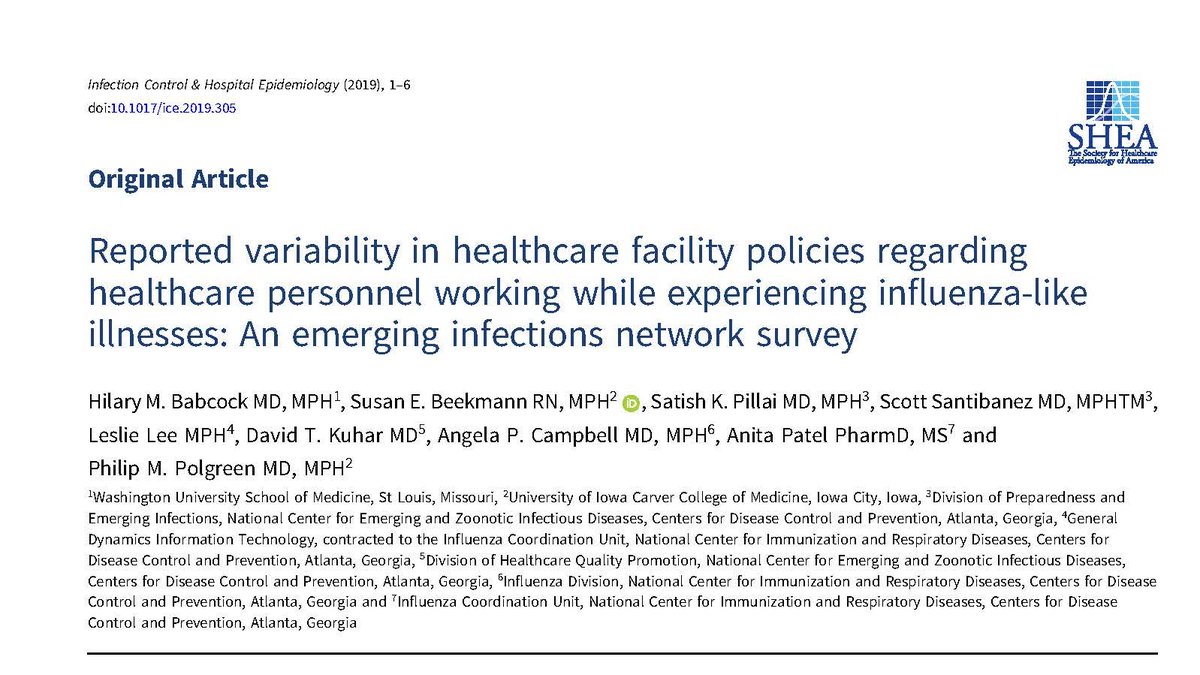 Infection Control & Hospital Epidemiology (2019), 1–6
doi:10.1017/ice.2019.305

SHEA
The Society for Healthcare Epidemiology of America

Original Article

Reported variability in healthcare facility policies regarding healthcare personnel working while experiencing influenza-like illnesses: An emerging infections network survey

Hilary M. Babcock MD, MPH$^1$, Susan E. Beekmann RN, MPH$^2$, Satish K. Pillai MD, MPH$^3$, Scott Santibanez MD, MPHTM$^3$, Leslie Lee MPH$^4$, David T. Kuhar MD$^5$, Angela P. Campbell MD, MPH$^6$, Anita Patel PharmD, MS$^7$ and Philip M. Polgreen MD, MPH$^2$

$^1$Washington University School of Medicine, St Louis, Missouri, $^2$University of Iowa Carver College of Medicine, Iowa City, Iowa, $^3$Division of Preparedness and Emerging Infections, National Center for Emerging and Zoonotic Infectious Diseases, Centers for Disease Control and Prevention, Atlanta, Georgia, $^4$General Dynamics Information Technology, contracted to the Influenza Coordination Unit, National Center for Immunization and Respiratory Diseases, Centers for Disease Control and Prevention, Atlanta, Georgia, $^5$Division of Healthcare Quality Promotion, National Center for Emerging and Zoonotic Infectious Diseases, Centers for Disease Control and Prevention, Atlanta, Georgia, $^6$Influenza Division, National Center for Immunization and Respiratory Diseases, Centers for Disease Control and Prevention, Atlanta, Georgia and $^7$Influenza Coordination Unit, National Center for Immunization and Respiratory Diseases, Centers for Disease Control and Prevention, Atlanta, Georgia